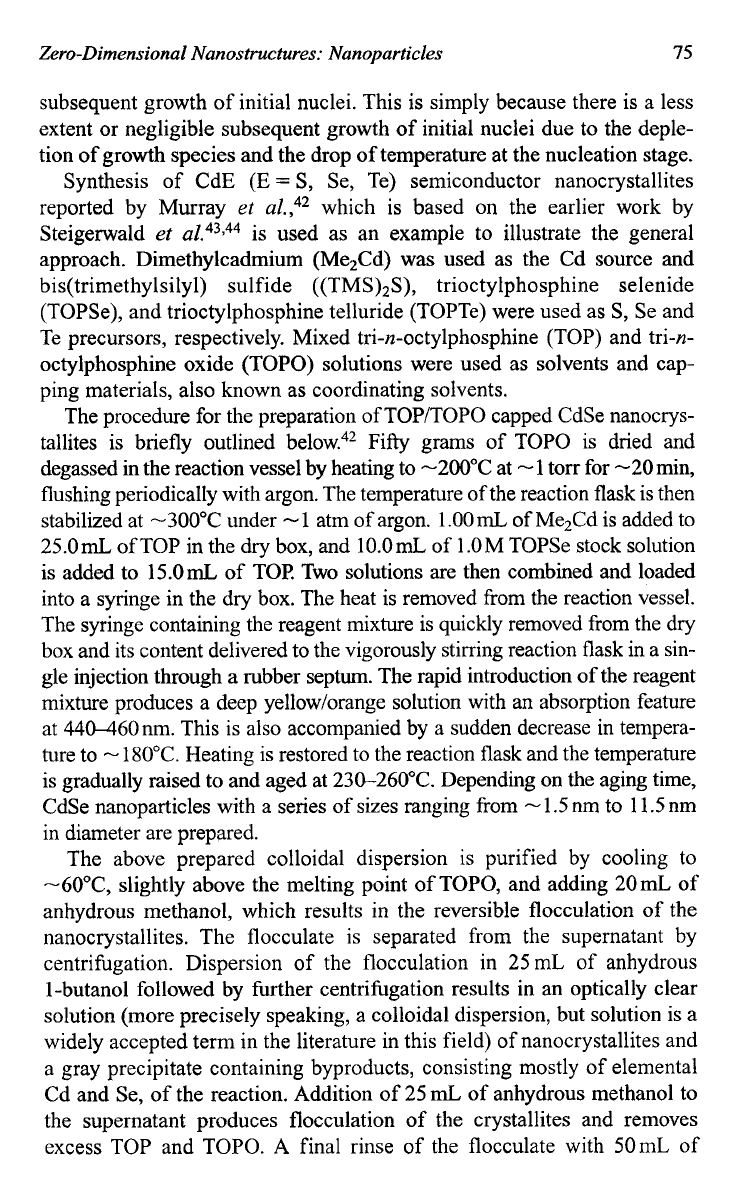 Zero-Dimensional Nanostructures: Nanoparticles 75

subsequent growth of initial nuclei. This is simply because there is a less extent or negligible subsequent growth of initial nuclei due to the depletion of growth species and the drop of temperature at the nucleation stage.

Synthesis of CdE (E = S, Se, Te) semiconductor nanocrystallites reported by Murray et al.,$^{42}$ which is based on the earlier work by Steigerwald et al.$^{43,44}$ is used as an example to illustrate the general approach. Dimethylcadmium ($Me_2Cd$) was used as the Cd source and bis(trimethylsilyl) sulfide ($(TMS)_2S$), trioctylphosphine selenide (TOPSe), and trioctylphosphine telluride (TOPTe) were used as S, Se and Te precursors, respectively. Mixed tri-n-octylphosphine (TOP) and tri-n-octylphosphine oxide (TOPO) solutions were used as solvents and capping materials, also known as coordinating solvents.

The procedure for the preparation of TOP/TOPO capped CdSe nanocrystallites is briefly outlined below.$^{42}$ Fifty grams of TOPO is dried and degassed in the reaction vessel by heating to ~200°C at ~1 torr for ~20 min, flushing periodically with argon. The temperature of the reaction flask is then stabilized at ~300°C under ~1 atm of argon. 1.00 mL of $Me_2Cd$ is added to 25.0 mL of TOP in the dry box, and 10.0 mL of 1.0 M TOPSe stock solution is added to 15.0 mL of TOP. Two solutions are then combined and loaded into a syringe in the dry box. The heat is removed from the reaction vessel. The syringe containing the reagent mixture is quickly removed from the dry box and its content delivered to the vigorously stirring reaction flask in a single injection through a rubber septum. The rapid introduction of the reagent mixture produces a deep yellow/orange solution with an absorption feature at 440–460 nm. This is also accompanied by a sudden decrease in temperature to ~180°C. Heating is restored to the reaction flask and the temperature is gradually raised to and aged at 230–260°C. Depending on the aging time, CdSe nanoparticles with a series of sizes ranging from ~1.5 nm to 11.5 nm in diameter are prepared.

The above prepared colloidal dispersion is purified by cooling to ~60°C, slightly above the melting point of TOPO, and adding 20 mL of anhydrous methanol, which results in the reversible flocculation of the nanocrystallites. The flocculate is separated from the supernatant by centrifugation. Dispersion of the flocculation in 25 mL of anhydrous 1-butanol followed by further centrifugation results in an optically clear solution (more precisely speaking, a colloidal dispersion, but solution is a widely accepted term in the literature in this field) of nanocrystallites and a gray precipitate containing byproducts, consisting mostly of elemental Cd and Se, of the reaction. Addition of 25 mL of anhydrous methanol to the supernatant produces flocculation of the crystallites and removes excess TOP and TOPO. A final rinse of the flocculate with 50 mL of